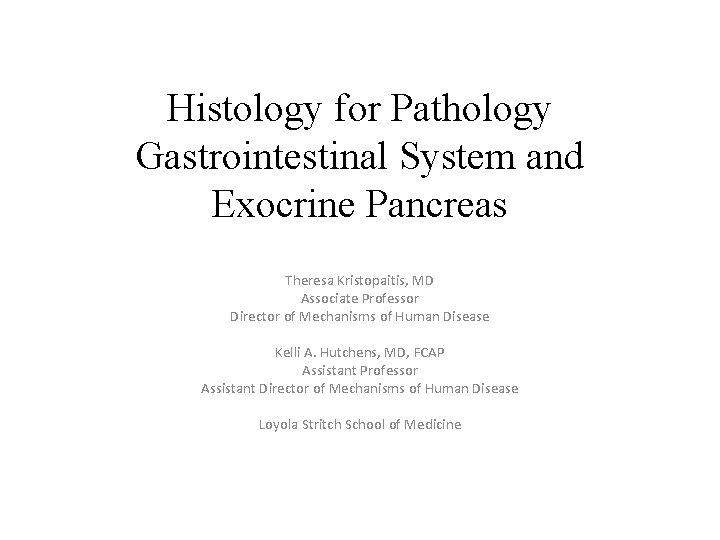 Histology for Pathology
Gastrointestinal System and
Exocrine Pancreas

Theresa Kristopaitis, MD
Associate Professor
Director of Mechanisms of Human Disease

Kelli A. Hutchens, MD, FCAP
Assistant Professor
Assistant Director of Mechanisms of Human Disease

Loyola Stritch School of Medicine